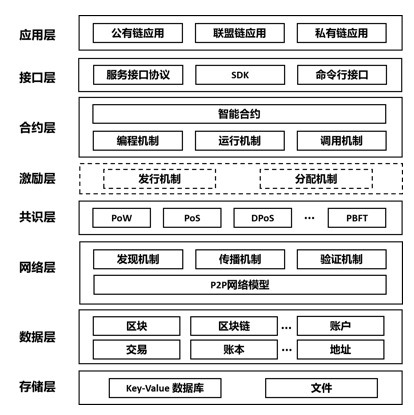 应用层
公有链应用
联盟链应用
私有链应用

接口层
服务接口协议
SDK
命令行接口

合约层
智能合约
编程机制
运行机制
调用机制

激励层
发行机制
分配机制

共识层
PoW
PoS
DPoS
…
PBFT

网络层
发现机制
传播机制
验证机制
P2P网络模型

数据层
区块
区块链
…
账户
交易
账本
…
地址

存储层
Key-Value 数据库
文件